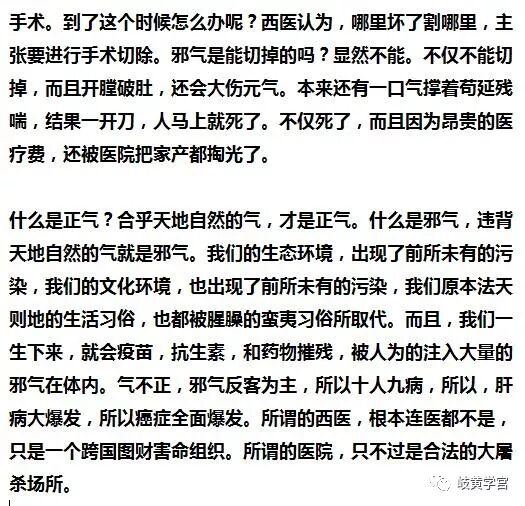 手术。到了这个时候怎么办呢？西医认为，哪里坏了割哪里，主张要进行手术切除。邪气是能切掉的吗？显然不能。不仅不能切掉，而且开膛破肚，还会大伤元气。本来还有一口气撑着苟延残喘，结果一开刀，人马上就死了。不仅死了，而且因为昂贵的医疗费，还被医院把家产都掏光了。

什么是正气？合乎天地自然的气，才是正气。什么是邪气，违背天地自然的气就是邪气。我们的生态环境，出现了前所未有的污染，我们的文化环境，也出现了前所未有的污染，我们原本法天则地的生活习俗，也都被腥臊的蛮夷习俗所取代。而且，我们一生下来，就会疫苗，抗生素，和药物摧残，被人为的注入大量的邪气在体内。气不正，邪气反客为主，所以十人九病，所以，肝病大爆发，所以癌症全面爆发。所谓的西医，根本连医都不是，只是一个跨国图财害命组织。所谓的医院，只不过是合法的大屠杀场所。

岐黄学宫